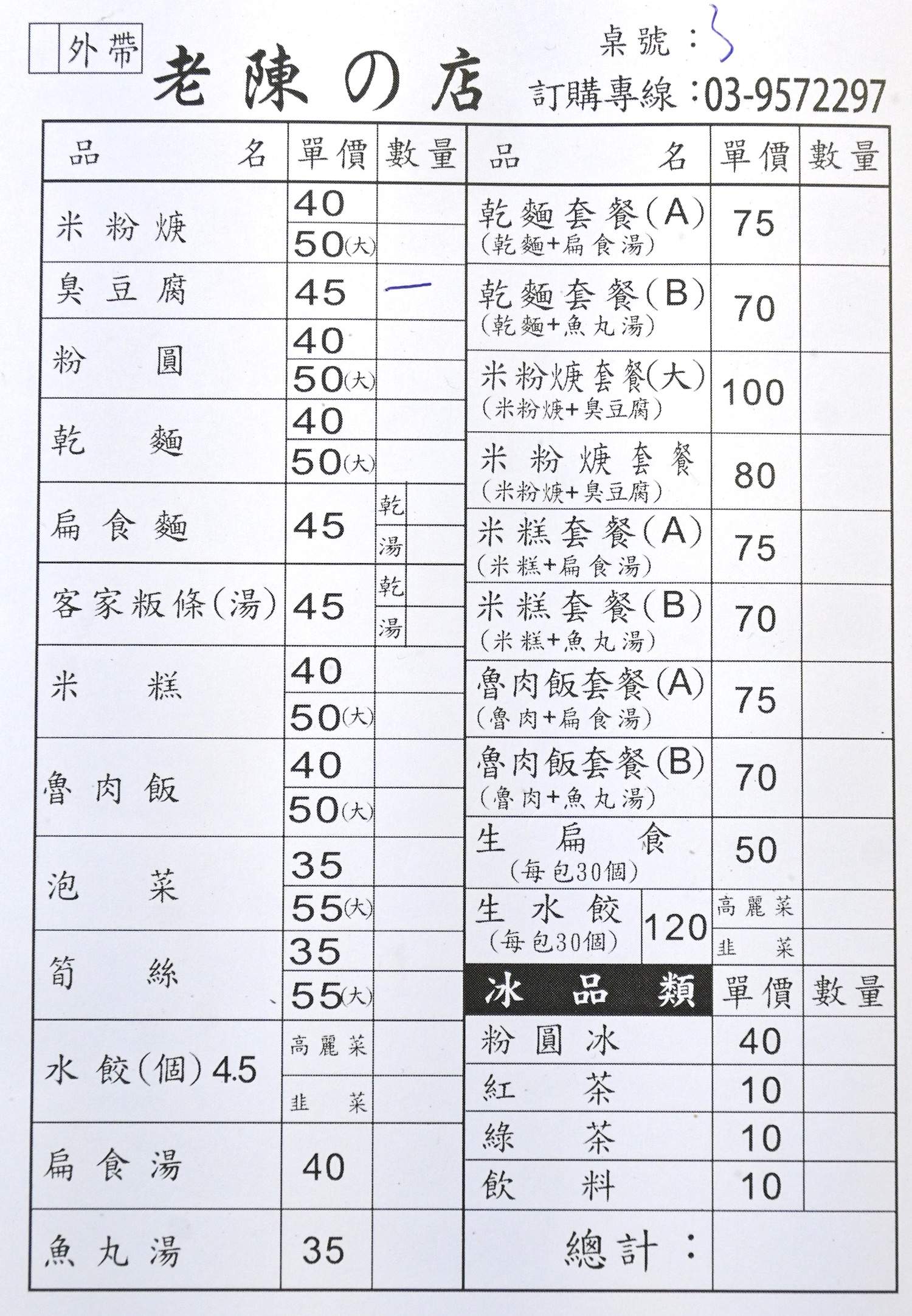 外帶
老陳の店
桌號：3
訂購專線：03-9572297

| 品名 | 單價 | 數量 |
|---|---|---|
| 米粉焿 | 40 | |
| | 50(大) | |
| 臭豆腐 | 45 | 一 |
| 粉圓 | 40 | |
| | 50(大) | |
| 乾麵 | 40 | |
| | 50(大) | |
| 扁食麵 | 45 | 乾 |
| | | 湯 |
| 客家粄條(湯) | 45 | 乾 |
| | | 湯 |
| 米糕 | 40 | |
| | 50(大) | |
| 魯肉飯 | 40 | |
| | 50(大) | |
| 泡菜 | 35 | |
| | 55(大) | |
| 筍絲 | 35 | |
| | 55(大) | |
| 水餃(個) 4.5 | 高麗菜 | |
| | 韭菜 | |
| 扁食湯 | 40 | |
| 魚丸湯 | 35 | |

| 品名 | 單價 | 數量 |
|---|---|---|
| 乾麵套餐(A) (乾麵+扁食湯) | 75 | |
| 乾麵套餐(B) (乾麵+魚丸湯) | 70 | |
| 米粉焿套餐(大) (米粉焿+臭豆腐) | 100 | |
| 米粉焿套餐 (米粉焿+臭豆腐) | 80 | |
| 米糕套餐(A) (米糕+扁食湯) | 75 | |
| 米糕套餐(B) (米糕+魚丸湯) | 70 | |
| 魯肉飯套餐(A) (魯肉+扁食湯) | 75 | |
| 魯肉飯套餐(B) (魯肉+魚丸湯) | 70 | |
| 生扁食 (每包30個) | 50 | |
| 生水餃 (每包30個) 120 | 高麗菜 | |
| | 韭菜 | |
| 冰品類 | 單價 | 數量 |
| 粉圓冰 | 40 | |
| 紅茶 | 10 | |
| 綠茶 | 10 | |
| 飲料 | 10 | |
| 總計： | | |